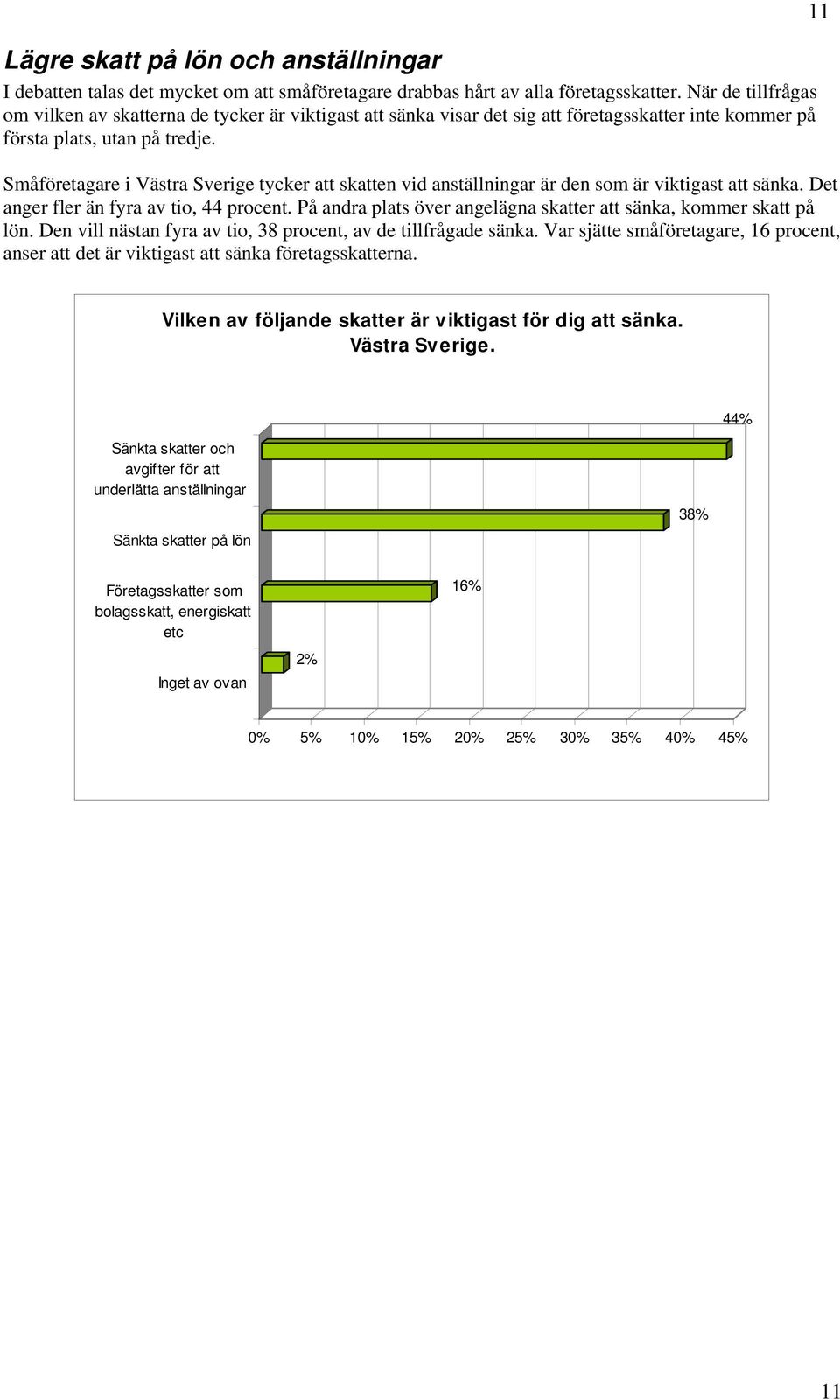 11

Lägre skatt på lön och anställningar

I debatten talas det mycket om att småföretagare drabbas hårt av alla företagsskatter. När de tillfrågas om vilken av skatterna de tycker är viktigast att sänka visar det sig att företagsskatter inte kommer på första plats, utan på tredje.

Småföretagare i Västra Sverige tycker att skatten vid anställningar är den som är viktigast att sänka. Det anger fler än fyra av tio, 44 procent. På andra plats över angelägna skatter att sänka, kommer skatt på lön. Den vill nästan fyra av tio, 38 procent, av de tillfrågade sänka. Var sjätte småföretagare, 16 procent, anser att det är viktigast att sänka företagsskatterna.

Vilken av följande skatter är viktigast för dig att sänka. Västra Sverige.

Sänkta skatter och avgifter för att underlätta anställningar
44%

Sänkta skatter på lön
38%

Företagsskatter som bolagsskatt, energiskatt etc
16%

Inget av ovan
2%

0% 5% 10% 15% 20% 25% 30% 35% 40% 45%

11